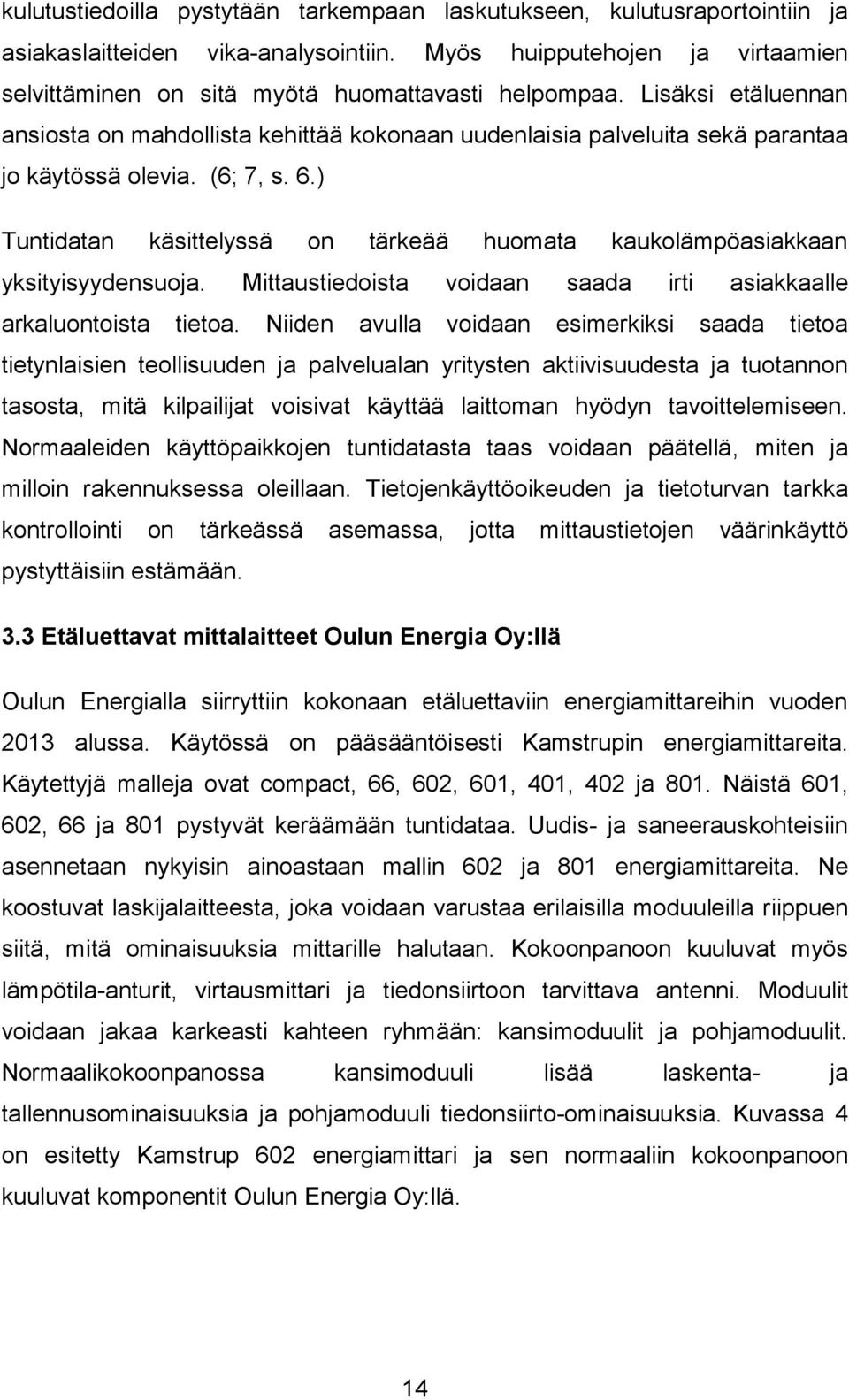 kulutustiedoilla pystytään tarkempaan laskutukseen, kulutusraportointiin ja asiakaslaitteiden vika-analysointiin. Myös huipputehojen ja virtaamien selvittäminen on sitä myötä huomattavasti helpompaa. Lisäksi etäluennan ansiosta on mahdollista kehittää kokonaan uudenlaisia palveluita sekä parantaa jo käytössä olevia. (6; 7, s. 6.)

Tuntidatan käsittelyssä on tärkeää huomata kaukolämpöasiakkaan yksityisyydensuoja. Mittaustiedoista voidaan saada irti asiakkaalle arkaluontoista tietoa. Niiden avulla voidaan esimerkiksi saada tietoa tietynlaisien teollisuuden ja palvelualan yritysten aktiivisuudesta ja tuotannon tasosta, mitä kilpailijat voisivat käyttää laittoman hyödyn tavoittelemiseen. Normaaleiden käyttöpaikkojen tuntidatasta taas voidaan päätellä, miten ja milloin rakennuksessa oleillaan. Tietojenkäyttöoikeuden ja tietoturvan tarkka kontrollointi on tärkeässä asemassa, jotta mittaustietojen väärinkäyttö pystyttäisiin estämään.

3.3 Etäluettavat mittalaitteet Oulun Energia Oy:llä

Oulun Energialla siirryttiin kokonaan etäluettaviin energiamittareihin vuoden 2013 alussa. Käytössä on pääsääntöisesti Kamstrupin energiamittareita. Käytettyjä malleja ovat compact, 66, 602, 601, 401, 402 ja 801. Näistä 601, 602, 66 ja 801 pystyvät keräämään tuntidataa. Uudis- ja saneerauskohteisiin asennetaan nykyisin ainoastaan mallin 602 ja 801 energiamittareita. Ne koostuvat laskijalaitteesta, joka voidaan varustaa erilaisilla moduuleilla riippuen siitä, mitä ominaisuuksia mittarille halutaan. Kokoonpanoon kuuluvat myös lämpötila-anturit, virtausmittari ja tiedonsiirtoon tarvittava antenni. Moduulit voidaan jakaa karkeasti kahteen ryhmään: kansimoduulit ja pohjamoduulit. Normaalikokoonpanossa kansimoduuli lisää laskenta- ja tallennusominaisuuksia ja pohjamoduuli tiedonsiirto-ominaisuuksia. Kuvassa 4 on esitetty Kamstrup 602 energiamittari ja sen normaaliin kokoonpanoon kuuluvat komponentit Oulun Energia Oy:llä.

14